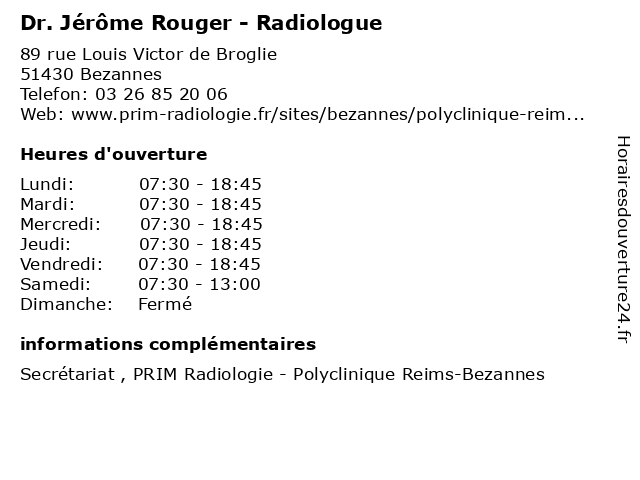 Dr. Jérôme Rouger - Radiologue

89 rue Louis Victor de Broglie
51430 Bezannes
Telefon: 03 26 85 20 06
Web: www.prim-radiologie.fr/sites/bezannes/polyclinique-reim...

Heures d'ouverture

| | |
|---|---|
| Lundi: | 07:30 - 18:45 |
| Mardi: | 07:30 - 18:45 |
| Mercredi: | 07:30 - 18:45 |
| Jeudi: | 07:30 - 18:45 |
| Vendredi: | 07:30 - 18:45 |
| Samedi: | 07:30 - 13:00 |
| Dimanche: | Fermé |

informations complémentaires

Secrétariat , PRIM Radiologie - Polyclinique Reims-Bezannes

Horairesdouverture24.fr